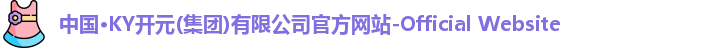 中国•KY开元(集团)有限公司官方网站-Official Website